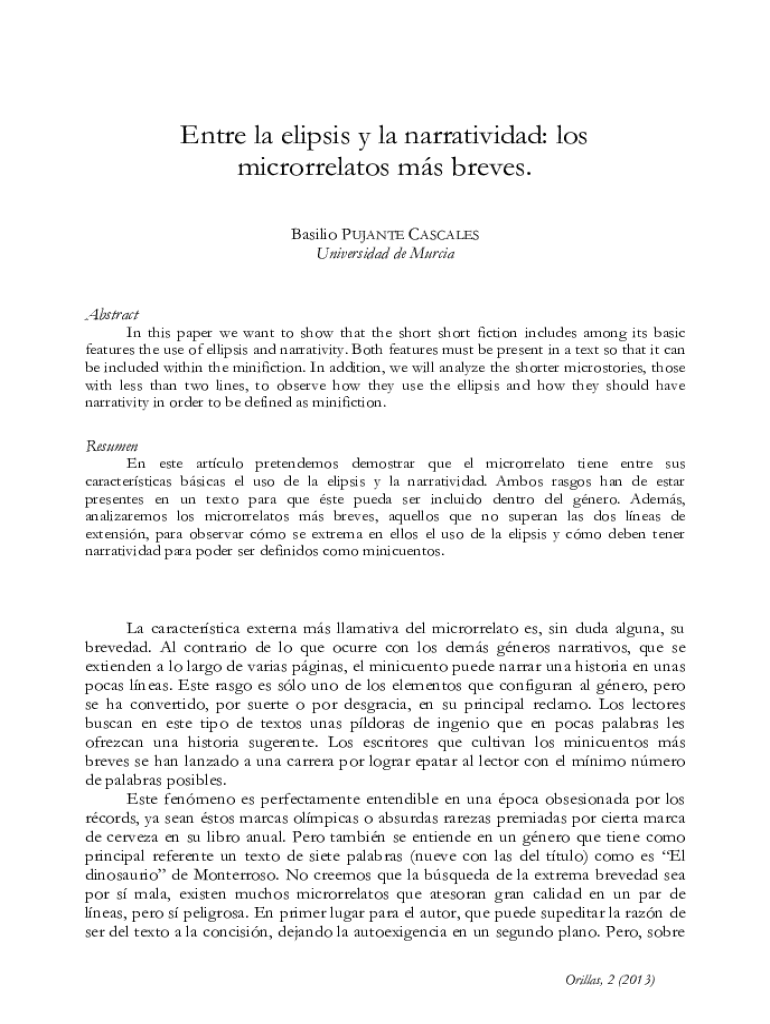 Entre la elipsis y la narratividad: los microrrelatos más breves.

Basilio PUJANTE CASCALES
Universidad de Murcia

Abstract
In this paper we want to show that the short short fiction includes among its basic features the use of ellipsis and narrativity. Both features must be present in a text so that it can be included within the minifiction. In addition, we will analyze the shorter microstories, those with less than two lines, to observe how they use the ellipsis and how they should have narrativity in order to be defined as minifiction.

Resumen
En este artículo pretendemos demostrar que el microrrelato tiene entre sus características básicas el uso de la elipsis y la narratividad. Ambos rasgos han de estar presentes en un texto para que éste pueda ser incluido dentro del género. Además, analizaremos los microrrelatos más breves, aquellos que no superan las dos líneas de extensión, para observar cómo se extrema en ellos el uso de la elipsis y cómo deben tener narratividad para poder ser definidos como minicuentos.

La característica externa más llamativa del microrrelato es, sin duda alguna, su brevedad. Al contrario de lo que ocurre con los demás géneros narrativos, que se extienden a lo largo de varias páginas, el minicuento puede narrar una historia en unas pocas líneas. Este rasgo es sólo uno de los elementos que configuran al género, pero se ha convertido, por suerte o por desgracia, en su principal reclamo. Los lectores buscan en este tipo de textos unas píldoras de ingenio que en pocas palabras les ofrezcan una historia sugerente. Los escritores que cultivan los minicuentos más breves se han lanzado a una carrera por lograr epatar al lector con el mínimo número de palabras posibles.

Este fenómeno es perfectamente entendible en una época obsesionada por los récords, ya sean éstos marcas olímpicas o absurdas rarezas premiadas por cierta marca de cerveza en su libro anual. Pero también se entiende en un género que tiene como principal referente un texto de siete palabras (nueve con las del título) como es “El dinosaurio” de Monterroso. No creemos que la búsqueda de la extrema brevedad sea por sí mala, existen muchos microrrelatos que atesoran gran calidad en un par de líneas, pero sí peligrosa. En primer lugar para el autor, que puede supeditar la razón de ser del texto a la concisión, dejando la autoexigencia en un segundo plano. Pero, sobre

Orillas, 2 (2013)